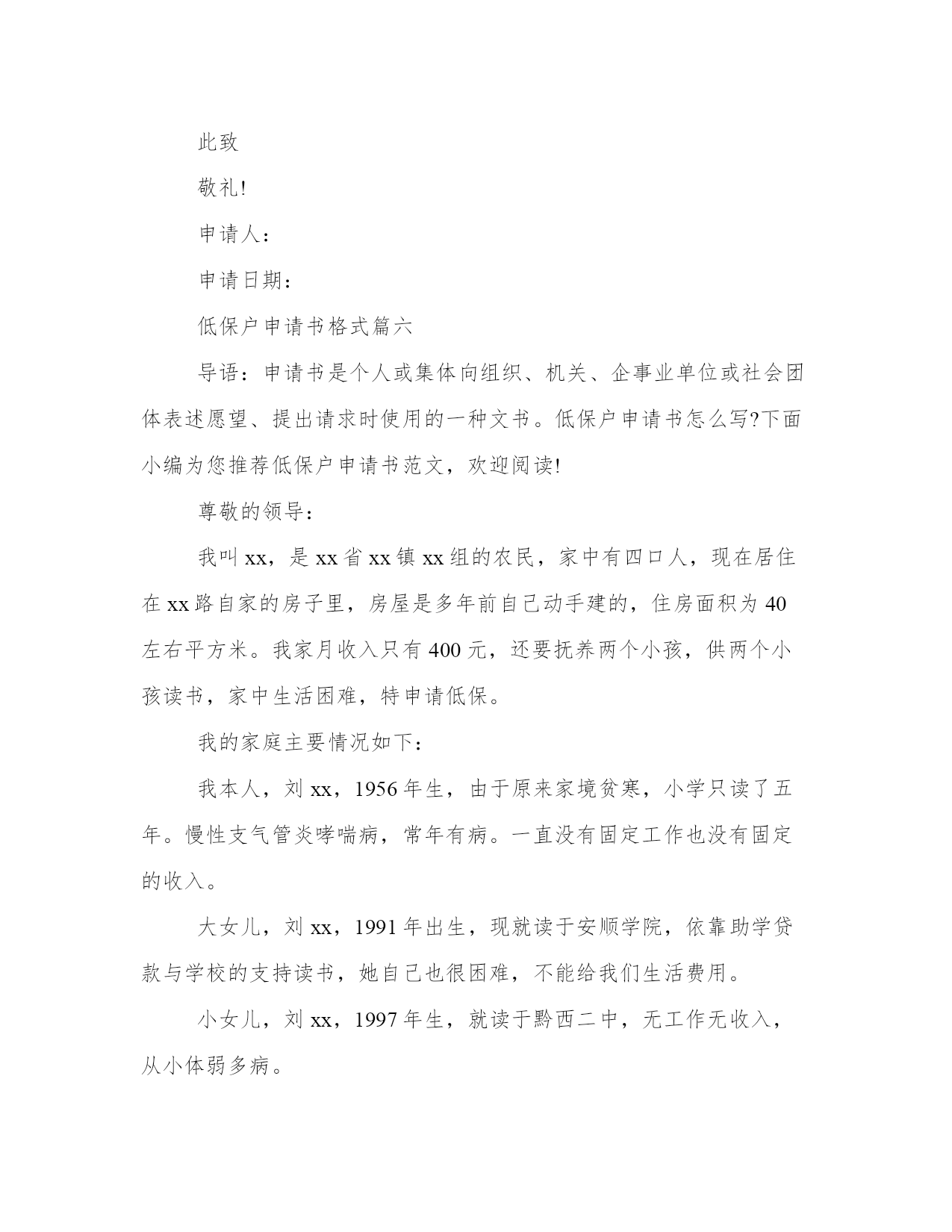 此致

敬礼!

申请人：

申请日期：

低保户申请书格式篇六

导语：申请书是个人或集体向组织、机关、企事业单位或社会团体表述愿望、提出请求时使用的一种文书。低保户申请书怎么写?下面小编为您推荐低保户申请书范文，欢迎阅读!

尊敬的领导：

我叫xx，是xx省xx镇xx组的农民，家中有四口人，现在居住在xx路自家的房子里，房屋是多年前自己动手建的，住房面积为40左右平方米。我家月收入只有400元，还要抚养两个小孩，供两个小孩读书，家中生活困难，特申请低保。

我的家庭主要情况如下：

我本人，刘xx，1956年生，由于原来家境贫寒，小学只读了五年。慢性支气管炎哮喘病，常年有病。一直没有固定工作也没有固定的收入。

大女儿，刘xx，1991年出生，现就读于安顺学院，依靠助学贷款与学校的支持读书，她自己也很困难，不能给我们生活费用。

小女儿，刘xx，1997年生，就读于黔西二中，无工作无收入，从小体弱多病。